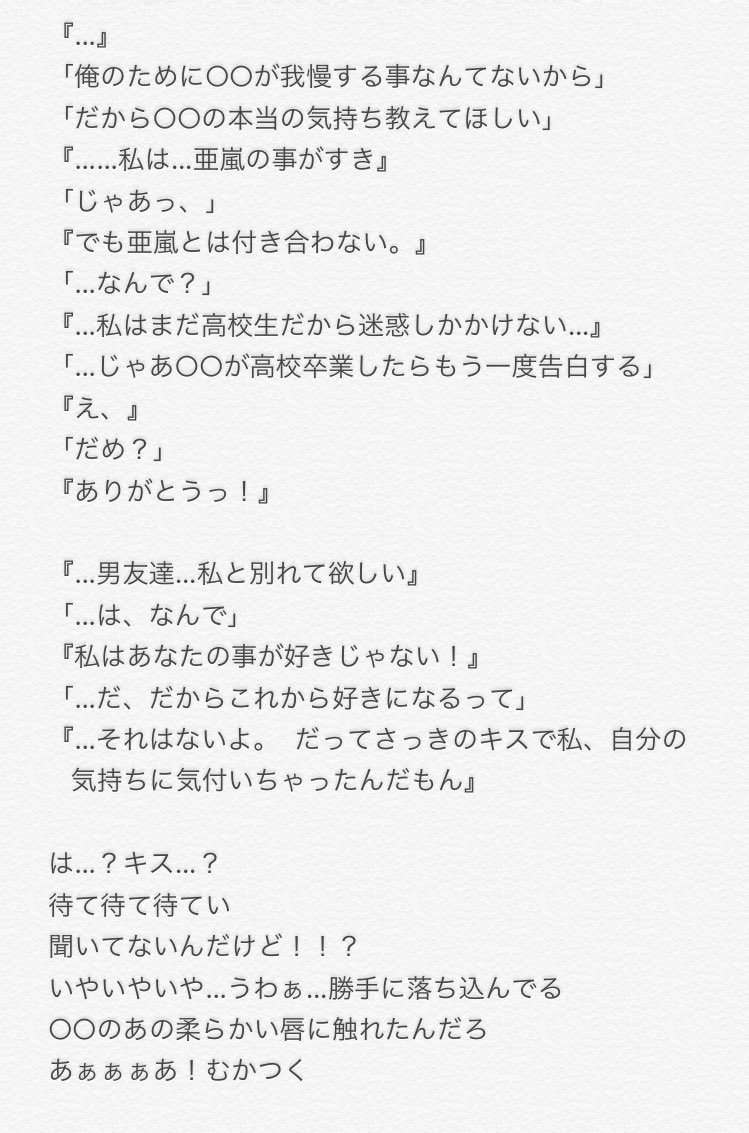 『…』
「俺のために〇〇が我慢する事なんてないから」
「だから〇〇の本当の気持ち教えてほしい」
『……私は…亜嵐の事がすき』
「じゃあっ、」
『でも亜嵐とは付き合わない。』
「…なんで？」
『…私はまだ高校生だから迷惑しかかけない…』
「…じゃあ〇〇が高校卒業したらもう一度告白する」
『え、』
「だめ？」
『ありがとうっ！』

『…男友達…私と別れて欲しい』
「…は、なんで」
『私はあなたの事が好きじゃない！』
「…だ、だからこれから好きになるって」
『…それはないよ。 だってさっきのキスで私、自分の気持ちに気付いちゃったんだもん』

は…？キス…？
待て待て待てい
聞いてないんだけど！！？
いやいやいや…うわぁ…勝手に落ち込んでる
〇〇のあの柔らかい唇に触れたんだろ
あぁぁぁあ！むかつく